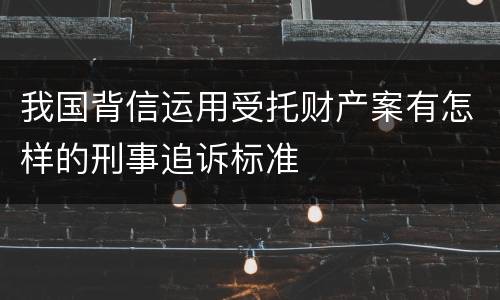 我国背信运用受托财产案有怎样的刑事追诉标准